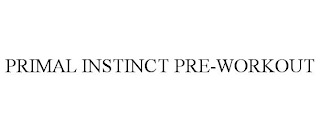 PRIMAL INSTINCT PRE-WORKOUT